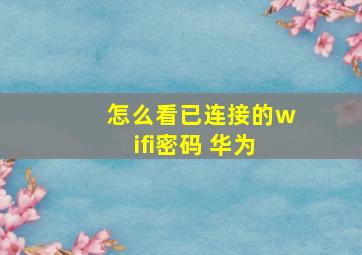 怎么看已连接的wifi密码 华为